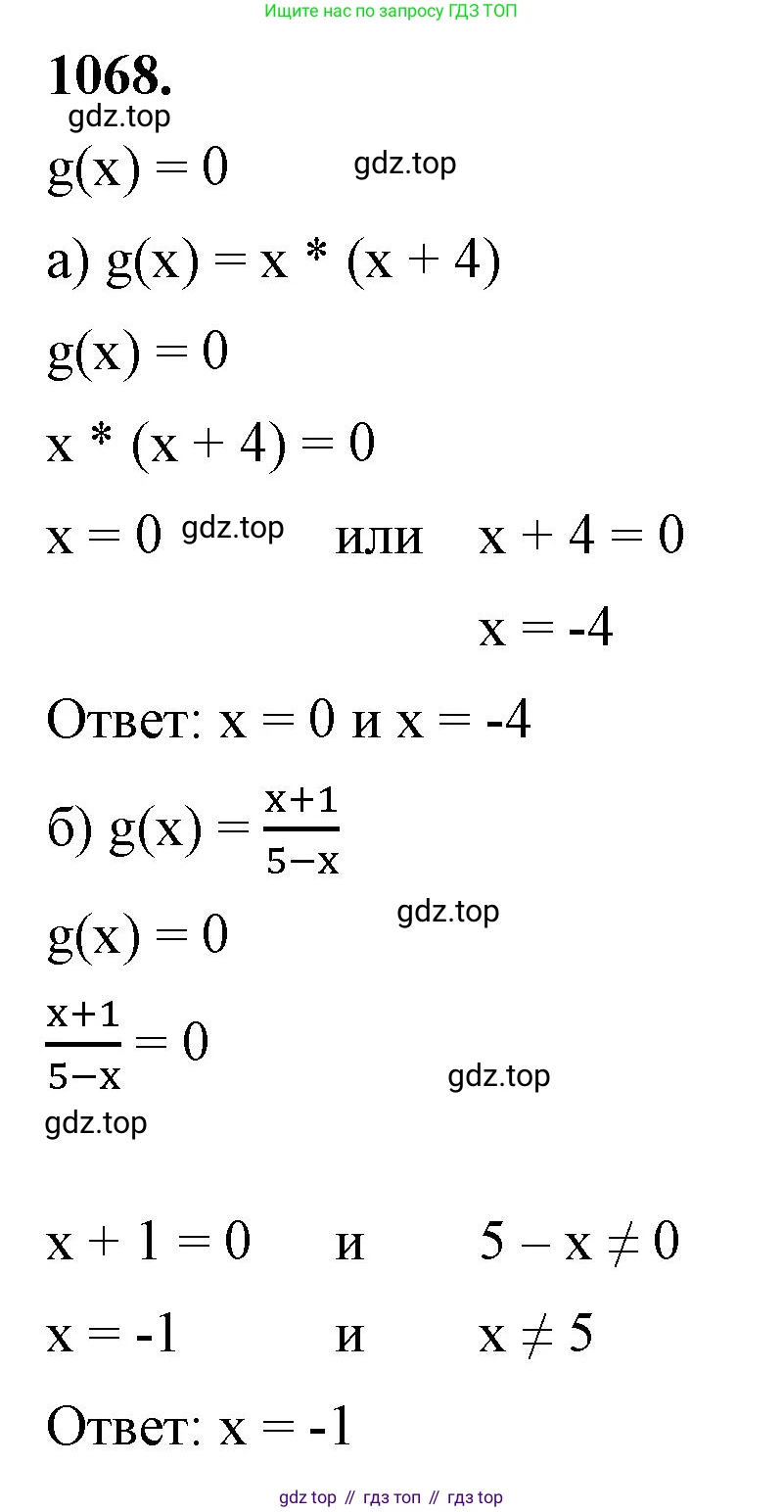 Ищите нас по запросу ГДЗ ТОП

1068.

gdz.top

$g(x) = 0$ gdz.top

а) $g(x) = x * (x + 4)$

$g(x) = 0$

$x * (x + 4) = 0$

$x = 0$ gdz.top или $x + 4 = 0$

$x = -4$

Ответ: $x = 0$ и $x = -4$

б) $g(x) = \frac{x+1}{5-x}$

gdz.top

$g(x) = 0$

$\frac{x+1}{5-x} = 0$

gdz.top

gdz.top

$x + 1 = 0$ и $5 - x \neq 0$

$x = -1$ и $x \neq 5$

Ответ: $x = -1$

gdz top // гдз топ // гдз top